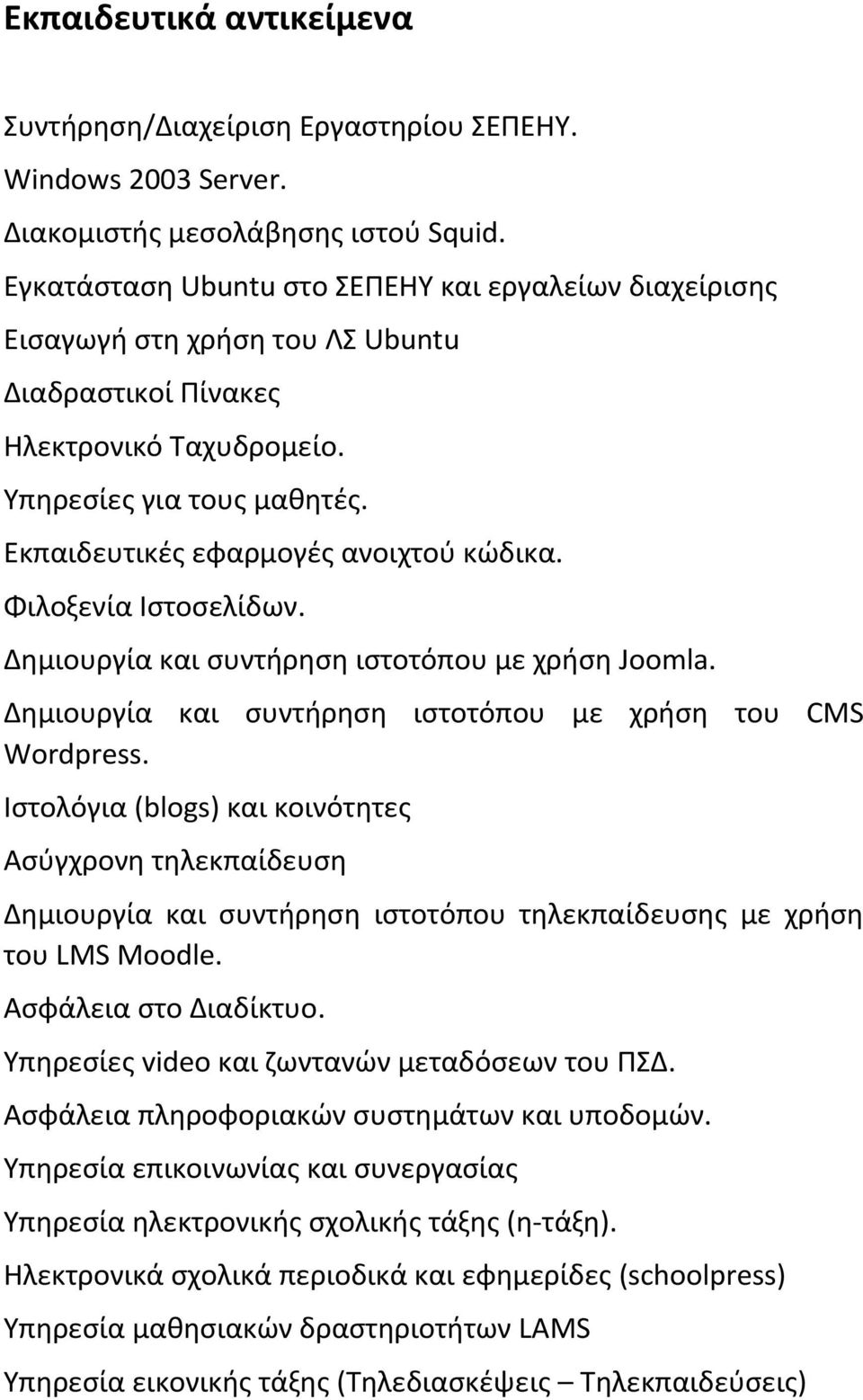 Εκπαιδευτικά αντικείμενα

Συντήρηση/Διαχείριση Εργαστηρίου ΣΕΠΕΗΥ.

Windows 2003 Server.

Διακομιστής μεσολάβησης ιστού Squid.

Εγκατάσταση Ubuntu στο ΣΕΠΕΗΥ και εργαλείων διαχείρισης

Εισαγωγή στη χρήση του ΛΣ Ubuntu

Διαδραστικοί Πίνακες

Ηλεκτρονικό Ταχυδρομείο.

Υπηρεσίες για τους μαθητές.

Εκπαιδευτικές εφαρμογές ανοιχτού κώδικα.

Φιλοξενία Ιστοσελίδων.

Δημιουργία και συντήρηση ιστοτόπου με χρήση Joomla.

Δημιουργία και συντήρηση ιστοτόπου με χρήση του CMS Wordpress.

Ιστολόγια (blogs) και κοινότητες

Ασύγχρονη τηλεκπαίδευση

Δημιουργία και συντήρηση ιστοτόπου τηλεκπαίδευσης με χρήση του LMS Moodle.

Ασφάλεια στο Διαδίκτυο.

Υπηρεσίες video και ζωντανών μεταδόσεων του ΠΣΔ.

Ασφάλεια πληροφοριακών συστημάτων και υποδομών.

Υπηρεσία επικοινωνίας και συνεργασίας

Υπηρεσία ηλεκτρονικής σχολικής τάξης (η-τάξη).

Ηλεκτρονικά σχολικά περιοδικά και εφημερίδες (schoolpress)

Υπηρεσία μαθησιακών δραστηριοτήτων LAMS

Υπηρεσία εικονικής τάξης (Τηλεδιασκέψεις – Τηλεκπαιδεύσεις)